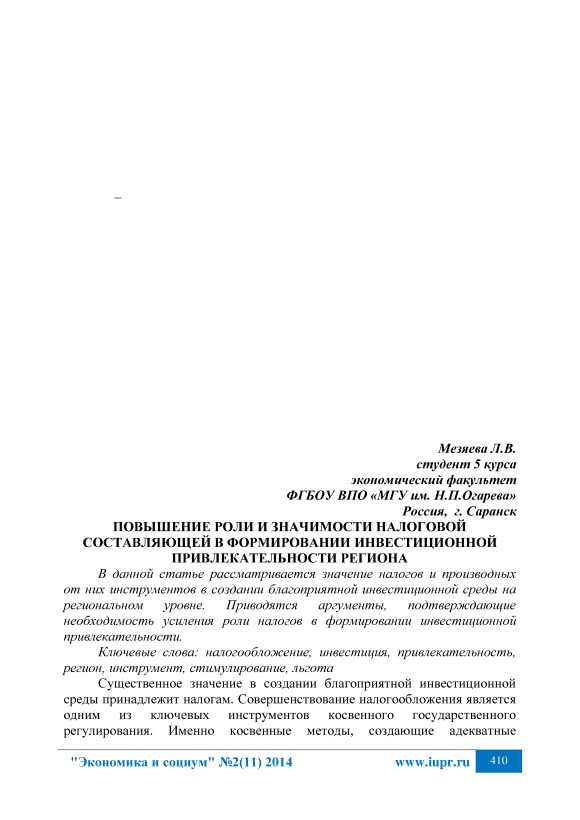 –

Мезяева Л.В.
студент 5 курса
экономический факультет
ФГБОУ ВПО «МГУ им. Н.П.Огарева»
Россия, г. Саранск

ПОВЫШЕНИЕ РОЛИ И ЗНАЧИМОСТИ НАЛОГОВОЙ СОСТАВЛЯЮЩЕЙ В ФОРМИРОВАНИИ ИНВЕСТИЦИОННОЙ ПРИВЛЕКАТЕЛЬНОСТИ РЕГИОНА

В данной статье рассматривается значение налогов и производных от них инструментов в создании благоприятной инвестиционной среды на региональном уровне. Приводятся аргументы, подтверждающие необходимость усиления роли налогов в формировании инвестиционной привлекательности.

Ключевые слова: налогообложение, инвестиция, привлекательность, регион, инструмент, стимулирование, льгота

Существенное значение в создании благоприятной инвестиционной среды принадлежит налогам. Совершенствование налогообложения является одним из ключевых инструментов косвенного государственного регулирования. Именно косвенные методы, создающие адекватные

"Экономика и социум" №2(11) 2014 www.iupr.ru 410